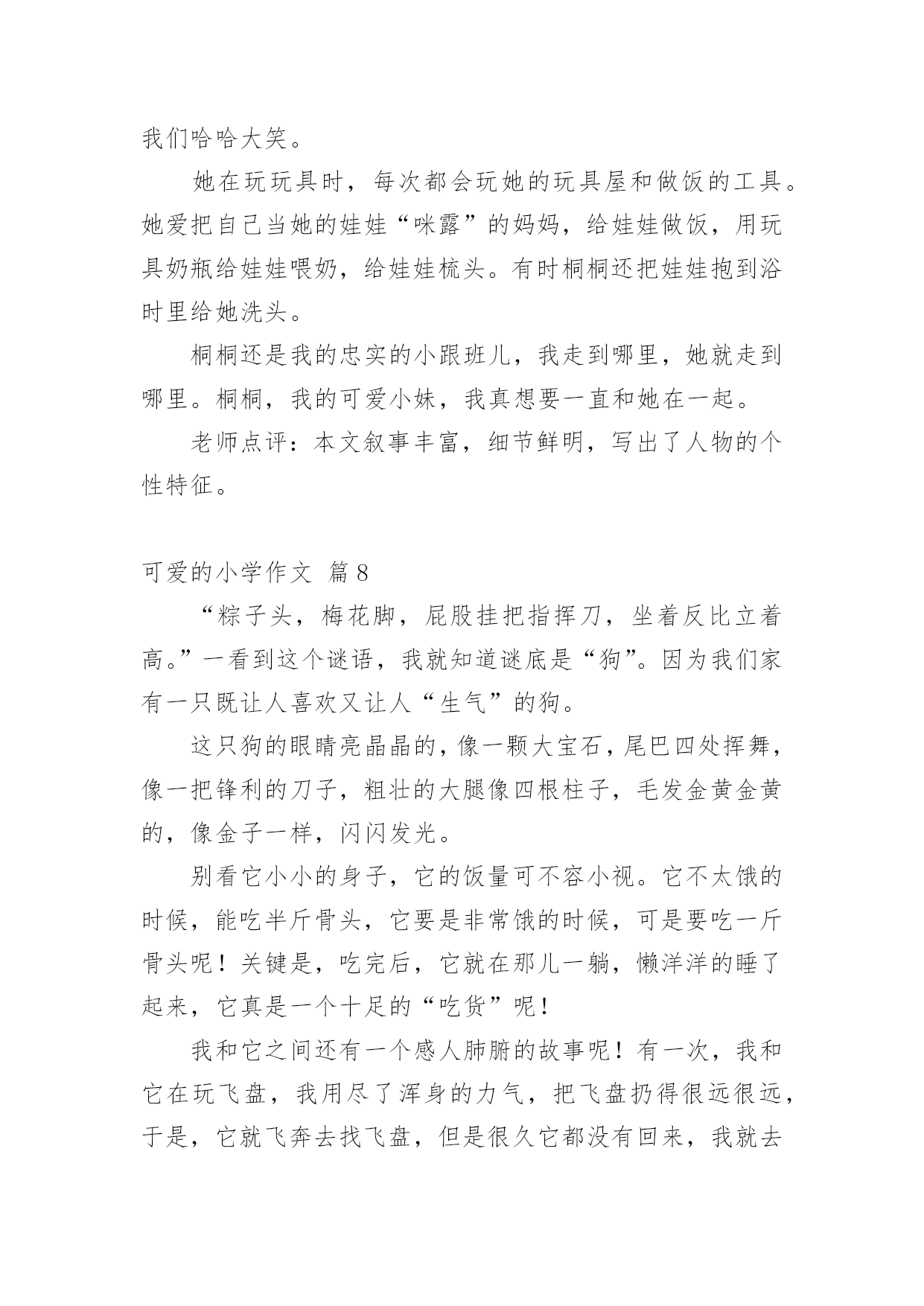 我们哈哈大笑。

她在玩玩具时，每次都会玩她的玩具屋和做饭的工具。她爱把自己当她的娃娃“咪露”的妈妈，给娃娃做饭，用玩具奶瓶给娃娃喂奶，给娃娃梳头。有时桐桐还把娃娃抱到浴时里给她洗头。

桐桐还是我的忠实的小跟班儿，我走到哪里，她就走到哪里。桐桐，我的可爱小妹，我真想要一直和她在一起。

老师点评：本文叙事丰富，细节鲜明，写出了人物的个性特征。

可爱的小学作文 篇8

“粽子头，梅花脚，屁股挂把指挥刀，坐着反比立着高。”一看到这个谜语，我就知道谜底是“狗”。因为我们家有一只既让人喜欢又让人“生气”的狗。

这只狗的眼睛亮晶晶的，像一颗大宝石，尾巴四处挥舞，像一把锋利的刀子，粗壮的大腿像四根柱子，毛发金黄金黄的，像金子一样，闪闪发光。

别看它小小的身子，它的饭量可不容小视。它不太饿的时候，能吃半斤骨头，它要是非常饿的时候，可是要吃一斤骨头呢！关键是，吃完后，它就在那儿一躺，懒洋洋的睡了起来，它真是一个十足的“吃货”呢！

我和它之间还有一个感人肺腑的故事呢！有一次，我和它在玩飞盘，我用尽了浑身的力气，把飞盘扔得很远很远，于是，它就飞奔去找飞盘，但是很久它都没有回来，我就去